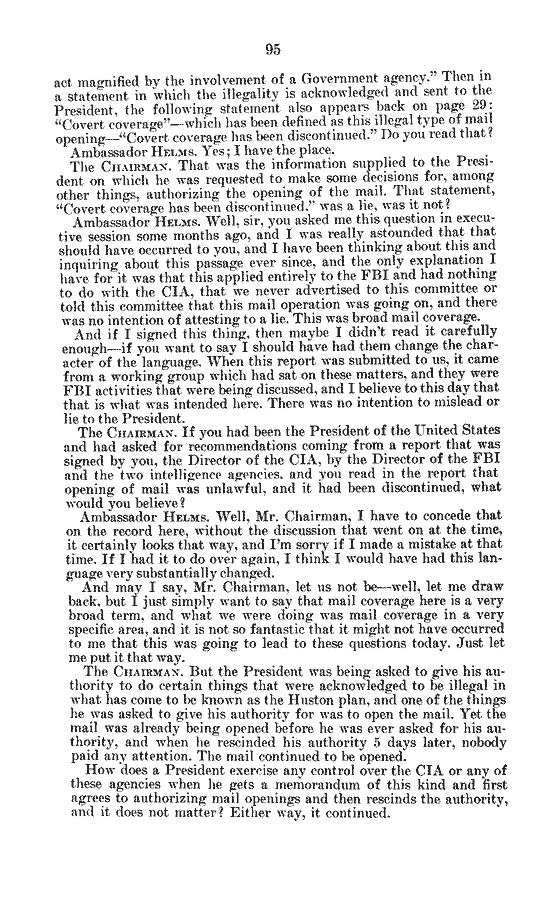 95

act magnified by the involvement of a Government agency." Then in a statement in which the illegality is acknowledged and sent to the President, the following statement also appears back on page 29: "Covert coverage"—which has been defined as this illegal type of mail opening—"Covert coverage has been discontinued." Do you read that?

Ambassador HELMS. Yes; I have the place.

The CHAIRMAN. That was the information supplied to the President on which he was requested to make some decisions for, among other things, authorizing the opening of the mail. That statement, "Covert coverage has been discontinued," was a lie, was it not?

Ambassador HELMS. Well, sir, you asked me this question in executive session some months ago, and I was really astounded that that should have occurred to you, and I have been thinking about this and inquiring about this passage ever since, and the only explanation I have for it was that this applied entirely to the FBI and had nothing to do with the CIA, that we never advertised to this committee or told this committee that this mail operation was going on, and there was no intention of attesting to a lie. This was broad mail coverage.

And if I signed this thing, then maybe I didn't read it carefully enough—if you want to say I should have had them change the character of the language. When this report was submitted to us, it came from a working group which had sat on these matters, and they were FBI activities that were being discussed, and I believe to this day that that is what was intended here. There was no intention to mislead or lie to the President.

The CHAIRMAN. If you had been the President of the United States and had asked for recommendations coming from a report that was signed by you, the Director of the CIA, by the Director of the FBI and the two intelligence agencies, and you read in the report that opening of mail was unlawful, and it had been discontinued, what would you believe?

Ambassador HELMS. Well, Mr. Chairman, I have to concede that on the record here, without the discussion that went on at the time, it certainly looks that way, and I'm sorry if I made a mistake at that time. If I had it to do over again, I think I would have had this language very substantially changed.

And may I say, Mr. Chairman, let us not be—well, let me draw back, but I just simply want to say that mail coverage here is a very broad term, and what we were doing was mail coverage in a very specific area, and it is not so fantastic that it might not have occurred to me that this was going to lead to these questions today. Just let me put it that way.

The CHAIRMAN. But the President was being asked to give his authority to do certain things that were acknowledged to be illegal in what has come to be known as the Huston plan, and one of the things he was asked to give his authority for was to open the mail. Yet the mail was already being opened before he was ever asked for his authority, and when he rescinded his authority 5 days later, nobody paid any attention. The mail continued to be opened.

How does a President exercise any control over the CIA or any of these agencies when he gets a memorandum of this kind and first agrees to authorizing mail openings and then rescinds the authority, and it does not matter? Either way, it continued.